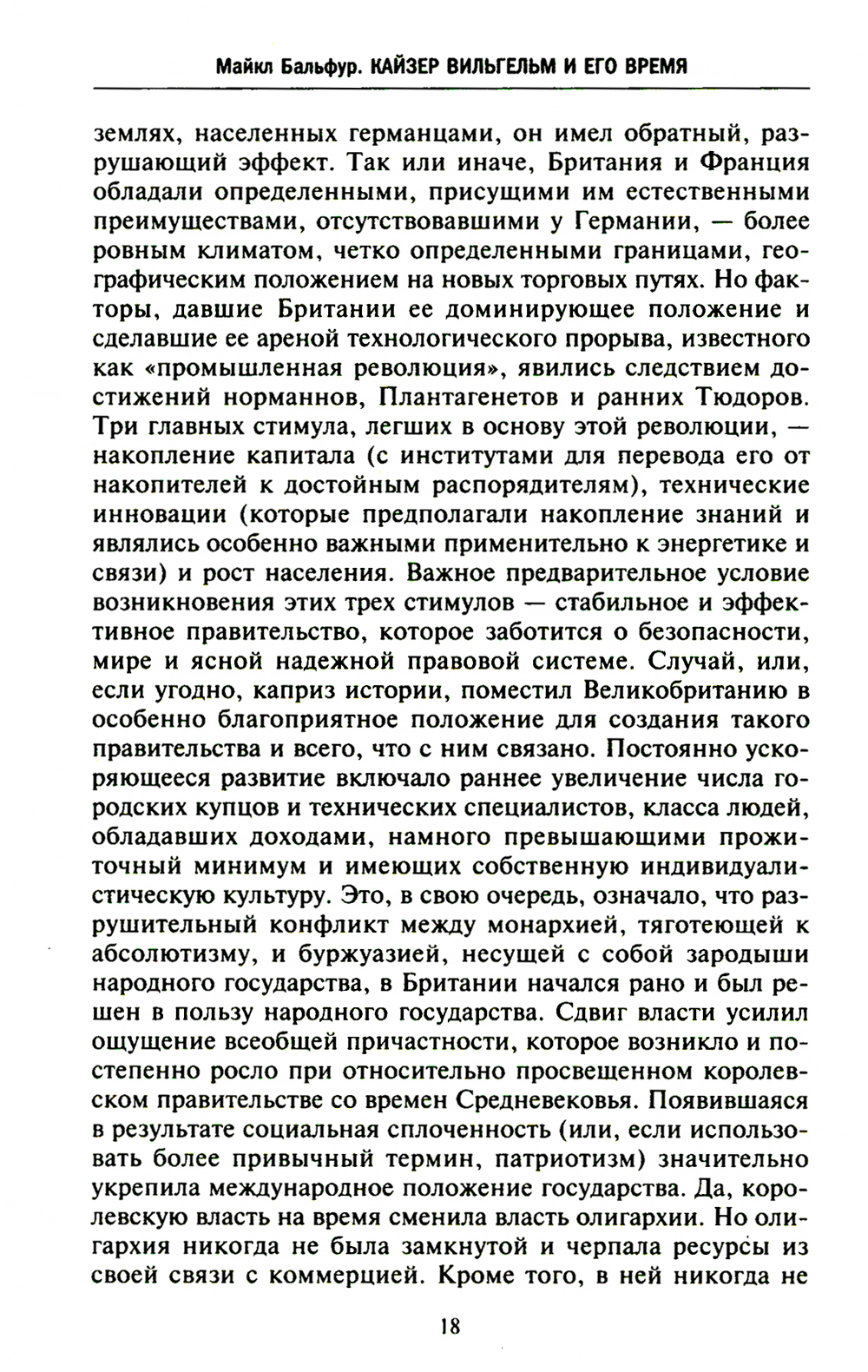 Майкл Бальфур. КАЙЗЕР ВИЛЬГЕЛЬМ И ЕГО ВРЕМЯ

землях, населенных германцами, он имел обратный, разрушающий эффект. Так или иначе, Британия и Франция обладали определенными, присущими им естественными преимуществами, отсутствовавшими у Германии, — более ровным климатом, четко определенными границами, географическим положением на новых торговых путях. Но факторы, давшие Британии ее доминирующее положение и сделавшие ее ареной технологического прорыва, известного как «промышленная революция», явились следствием достижений норманнов, Плантагенетов и ранних Тюдоров. Три главных стимула, легших в основу этой революции, — накопление капитала (с институтами для перевода его от накопителей к достойным распорядителям), технические инновации (которые предполагали накопление знаний и являлись особенно важными применительно к энергетике и связи) и рост населения. Важное предварительное условие возникновения этих трех стимулов — стабильное и эффективное правительство, которое заботится о безопасности, мире и ясной надежной правовой системе. Случай, или, если угодно, каприз истории, поместил Великобританию в особенно благоприятное положение для создания такого правительства и всего, что с ним связано. Постоянно ускоряющееся развитие включало раннее увеличение числа городских купцов и технических специалистов, класса людей, обладавших доходами, намного превышающими прожиточный минимум и имеющих собственную индивидуалистическую культуру. Это, в свою очередь, означало, что разрушительный конфликт между монархией, тяготеющей к абсолютизму, и буржуазией, несущей с собой зародыши народного государства, в Британии начался рано и был решен в пользу народного государства. Сдвиг власти усилил ощущение всеобщей причастности, которое возникло и постепенно росло при относительно просвещенном королевском правительстве со времен Средневековья. Появившаяся в результате социальная сплоченность (или, если использовать более привычный термин, патриотизм) значительно укрепила международное положение государства. Да, королевскую власть на время сменила власть олигархии. Но олигархия никогда не была замкнутой и черпала ресурсы из своей связи с коммерцией. Кроме того, в ней никогда не

18